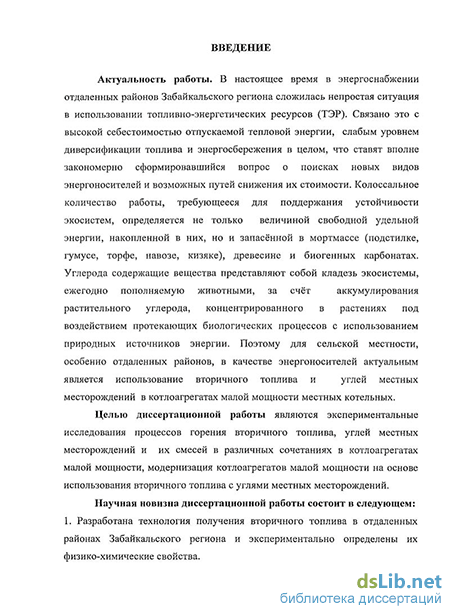 ВВЕДЕНИЕ

Актуальность работы. В настоящее время в энергоснабжении отдаленных районов Забайкальского региона сложилась непростая ситуация в использовании топливно-энергетических ресурсов (ТЭР). Связано это с высокой себестоимостью отпускаемой тепловой энергии, слабым уровнем диверсификации топлива и энергосбережения в целом, что ставят вполне закономерно сформировавшийся вопрос о поисках новых видов энергоносителей и возможных путей снижения их стоимости. Колоссальное количество работы, требующееся для поддержания устойчивости экосистем, определяется не только величиной свободной удельной энергии, накопленной в них, но и запасённой в мортмассе (подстилке, гумусе, торфе, навозе, кизяке), древесине и биогенных карбонатах. Углерода содержащие вещества представляют собой кладезь экосистемы, ежегодно пополняемую животными, за счёт аккумулирования растительного углерода, концентрированного в растениях под воздействием протекающих биологических процессов с использованием природных источников энергии. Поэтому для сельской местности, особенно отдаленных районов, в качестве энергоносителей актуальным является использование вторичного топлива и углей местных месторождений в котлоагрегатах малой мощности местных котельных.

Целью диссертационной работы являются экспериментальные исследования процессов горения вторичного топлива, углей местных месторождений и их смесей в различных сочетаниях в котлоагрегатах малой мощности, модернизация котлоагрегатов малой мощности на основе использования вторичного топлива с углями местных месторождений.

Научная новизна диссертационной работы состоит в следующем:
1. Разработана технология получения вторичного топлива в отдаленных районах Забайкальского региона и экспериментально определены их физико-химические свойства.

dsLib.net
библиотека диссертаций